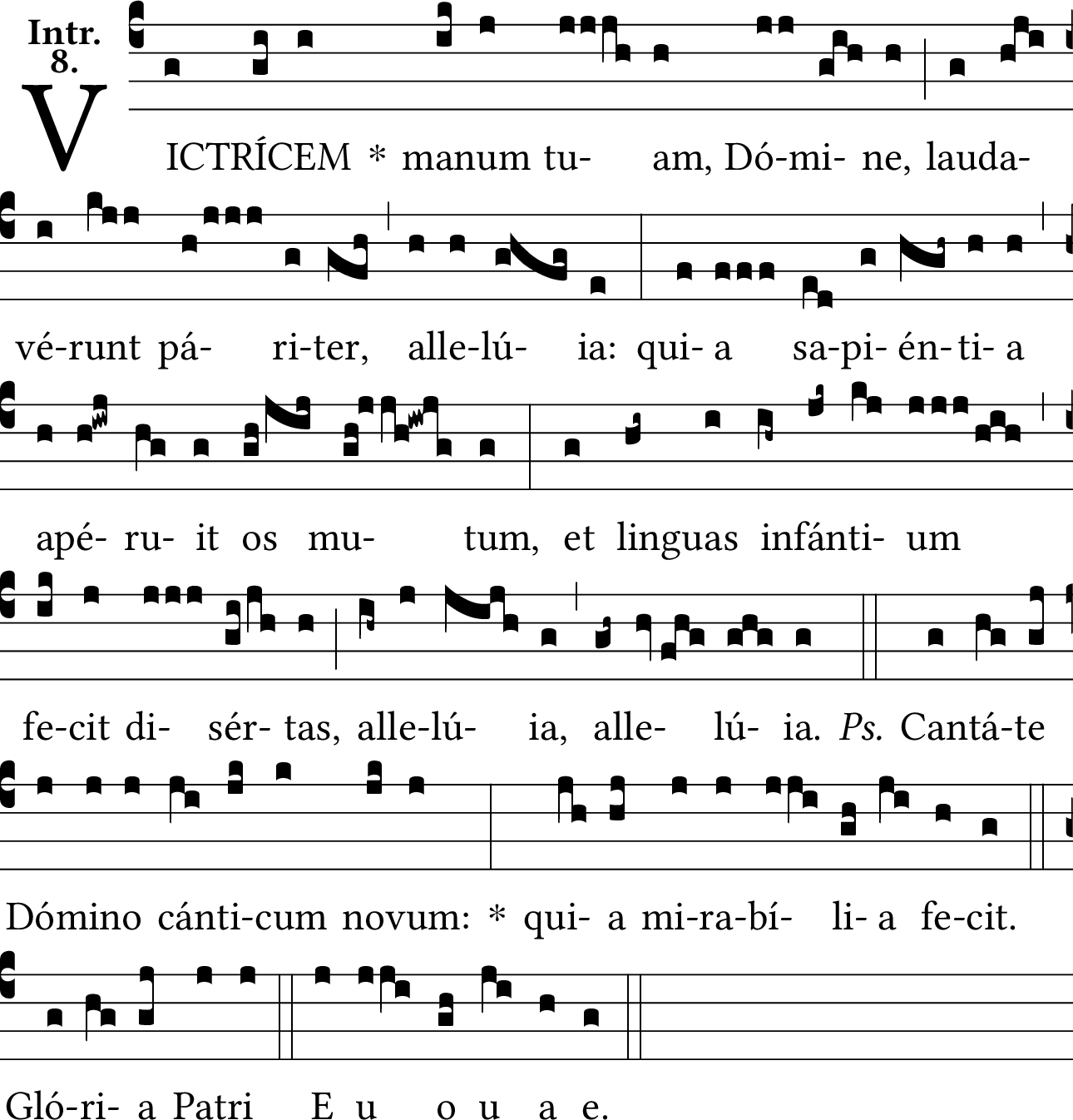 Intr.
8.

VICTRÍCEM * manum tu- am, Dó-mi- ne, lauda-

vé-runt pá- ri-ter, alle-lú- ia: qui- a sa-pi- én-ti- a

apé- ru- it os mu- tum, et linguas infánti- um

fe-cit di- sér- tas, alle-lú- ia, alle- lú- ia. Ps. Cantá-te

Dómino cánti-cum novum: * qui- a mi-ra-bí- li- a fe-cit.

Gló-ri- a Patri E u o u a e.